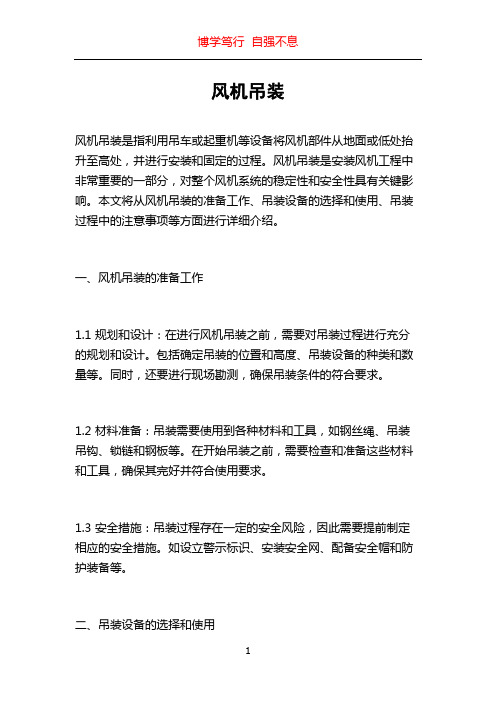 博学笃行 自强不息

风机吊装

风机吊装是指利用吊车或起重机等设备将风机部件从地面或低处抬升至高处，并进行安装和固定的过程。风机吊装是安装风机工程中非常重要的一部分，对整个风机系统的稳定性和安全性具有关键影响。本文将从风机吊装的准备工作、吊装设备的选择和使用、吊装过程中的注意事项等方面进行详细介绍。

一、风机吊装的准备工作

1.1 规划和设计：在进行风机吊装之前，需要对吊装过程进行充分的规划和设计。包括确定吊装的位置和高度、吊装设备的种类和数量等。同时，还要进行现场勘测，确保吊装条件的符合要求。

1.2 材料准备：吊装需要使用到各种材料和工具，如钢丝绳、吊装吊钩、锁链和钢板等。在开始吊装之前，需要检查和准备这些材料和工具，确保其完好并符合使用要求。

1.3 安全措施：吊装过程存在一定的安全风险，因此需要提前制定相应的安全措施。如设立警示标识、安装安全网、配备安全帽和防护装备等。

二、吊装设备的选择和使用

1